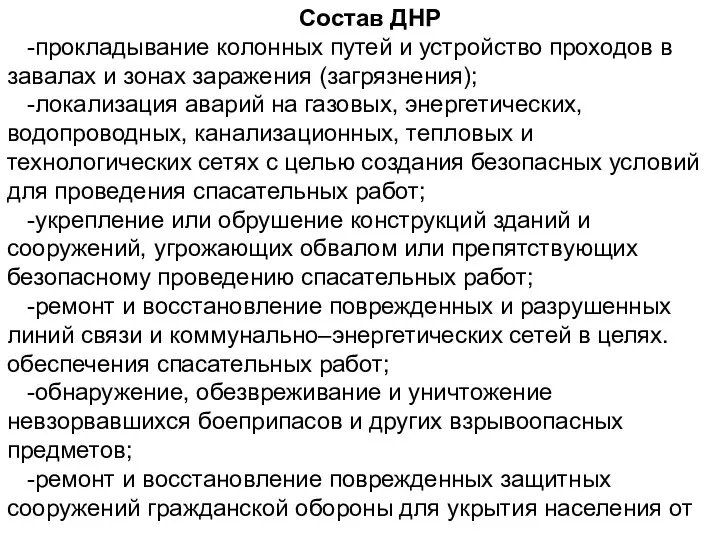 Состав ДНР

-прокладывание колонных путей и устройство проходов в завалах и зонах заражения (загрязнения);

-локализация аварий на газовых, энергетических, водопроводных, канализационных, тепловых и технологических сетях с целью создания безопасных условий для проведения спасательных работ;

-укрепление или обрушение конструкций зданий и сооружений, угрожающих обвалом или препятствующих безопасному проведению спасательных работ;

-ремонт и восстановление поврежденных и разрушенных линий связи и коммунально–энергетических сетей в целях. обеспечения спасательных работ;

-обнаружение, обезвреживание и уничтожение невзорвавшихся боеприпасов и других взрывоопасных предметов;

-ремонт и восстановление поврежденных защитных сооружений гражданской обороны для укрытия населения от